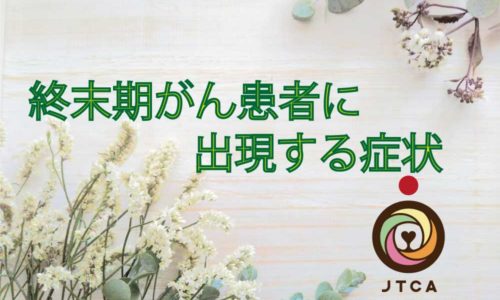 終末期がん患者に
出現する症状

JTCA